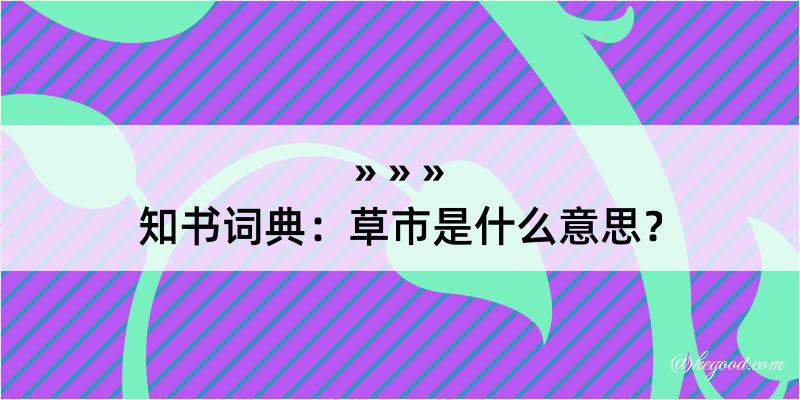 » » »
知书词典：草市是什么意思？

@kegood.com